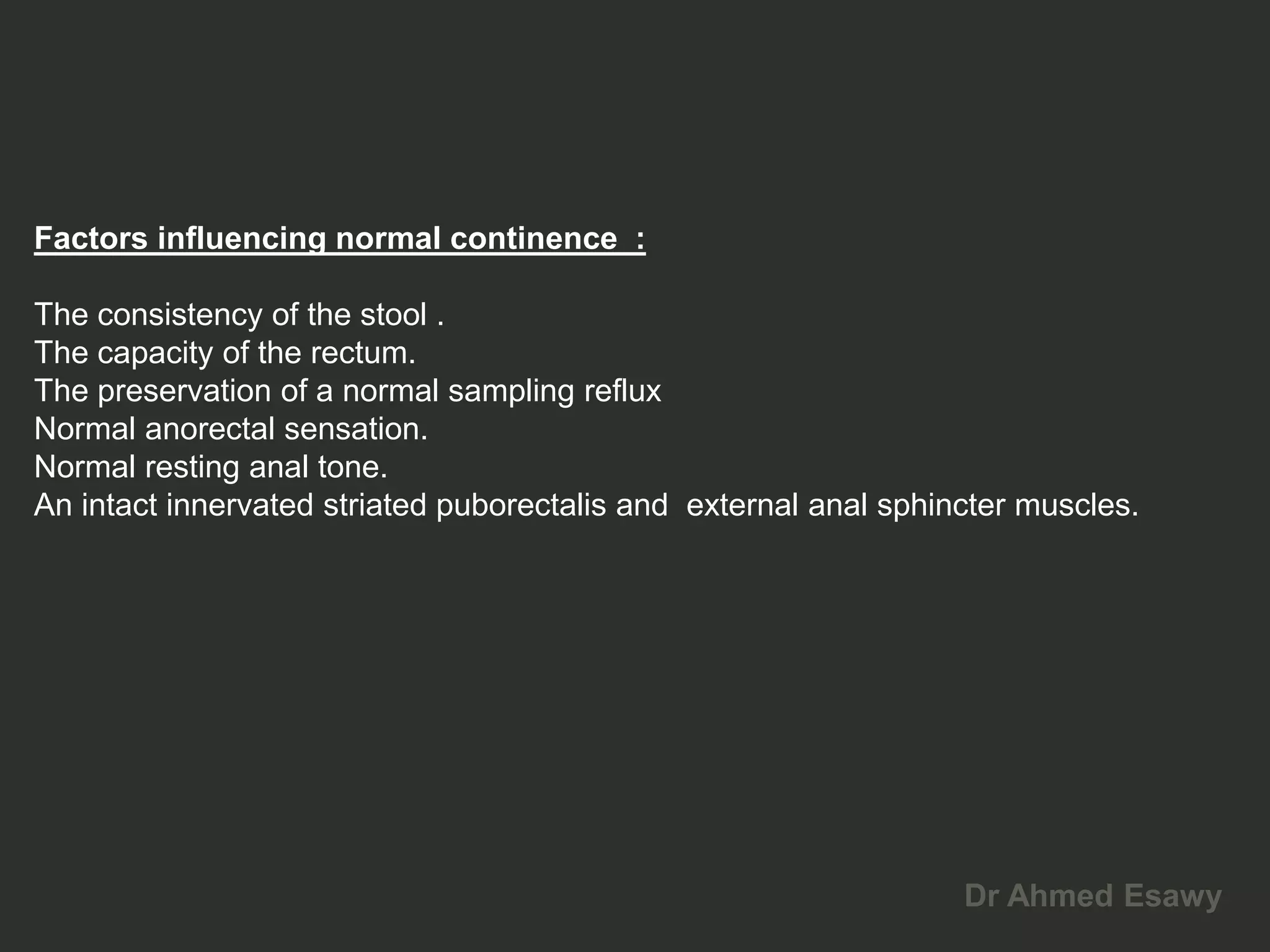 Factors influencing normal continence :

The consistency of the stool .
The capacity of the rectum.
The preservation of a normal sampling reflux
Normal anorectal sensation.
Normal resting anal tone.
An intact innervated striated puborectalis and external anal sphincter muscles.

Dr Ahmed Esawy